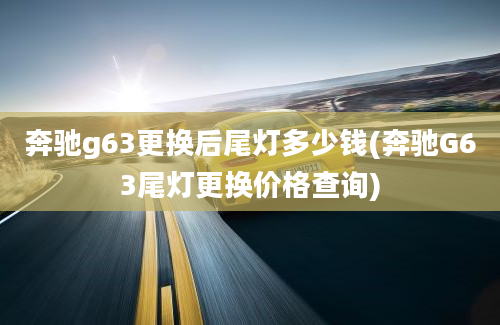 奔驰g63更换后尾灯多少钱(奔驰G63尾灯更换价格查询)